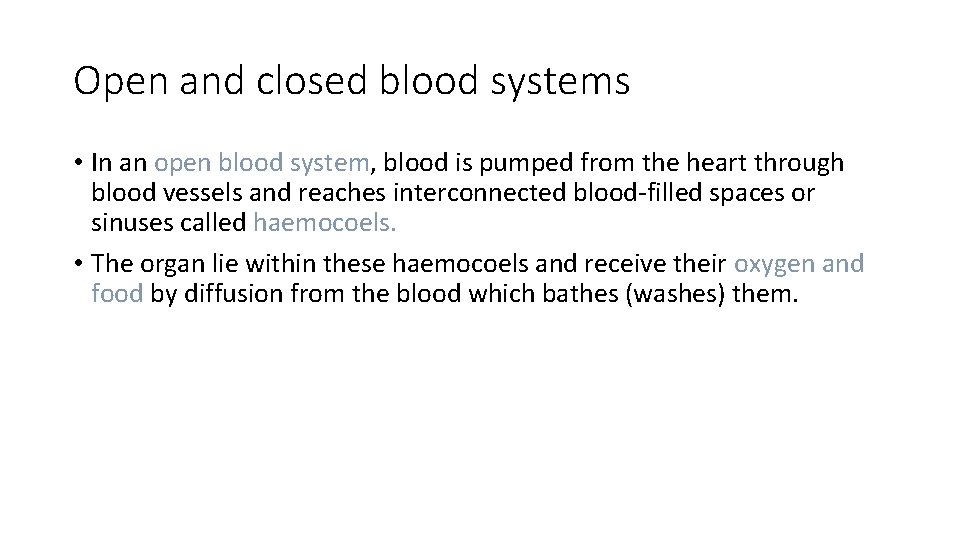 Open and closed blood systems

• In an open blood system, blood is pumped from the heart through blood vessels and reaches interconnected blood-filled spaces or sinuses called haemocoels.

• The organ lie within these haemocoels and receive their oxygen and food by diffusion from the blood which bathes (washes) them.